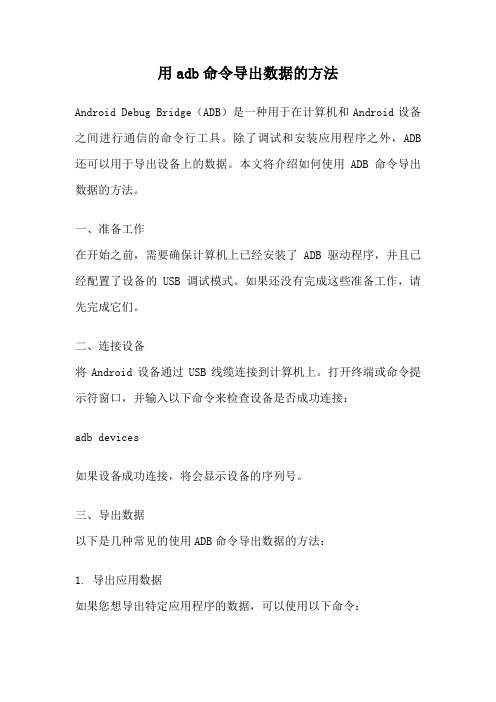 用adb命令导出数据的方法

Android Debug Bridge（ADB）是一种用于在计算机和Android设备之间进行通信的命令行工具。除了调试和安装应用程序之外，ADB还可以用于导出设备上的数据。本文将介绍如何使用 ADB 命令导出数据的方法。

一、准备工作
在开始之前，需要确保计算机上已经安装了 ADB 驱动程序，并且已经配置了设备的 USB 调试模式。如果还没有完成这些准备工作，请先完成它们。

二、连接设备
将 Android 设备通过 USB 线缆连接到计算机上。打开终端或命令提示符窗口，并输入以下命令来检查设备是否成功连接：

adb devices

如果设备成功连接，将会显示设备的序列号。

三、导出数据
以下是几种常见的使用ADB命令导出数据的方法：

1. 导出应用数据
如果您想导出特定应用程序的数据，可以使用以下命令：